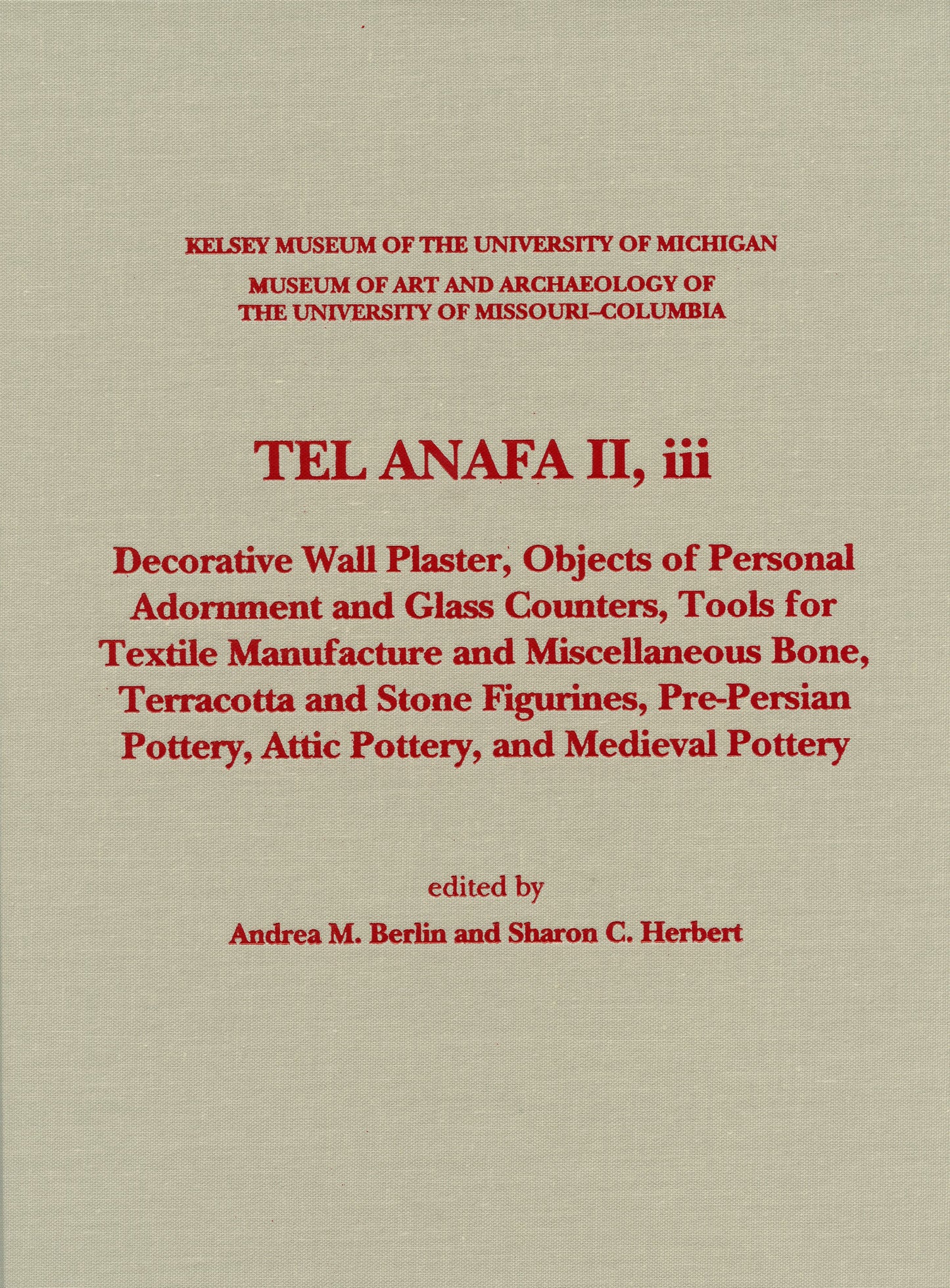 KELSEY MUSEUM OF THE UNIVERSITY OF MICHIGAN

MUSEUM OF ART AND ARCHAEOLOGY OF THE UNIVERSITY OF MISSOURI–COLUMBIA

TEL ANAFA II, iii

Decorative Wall Plaster, Objects of Personal Adornment and Glass Counters, Tools for Textile Manufacture and Miscellaneous Bone, Terracotta and Stone Figurines, Pre-Persian Pottery, Attic Pottery, and Medieval Pottery

edited by

Andrea M. Berlin and Sharon C. Herbert